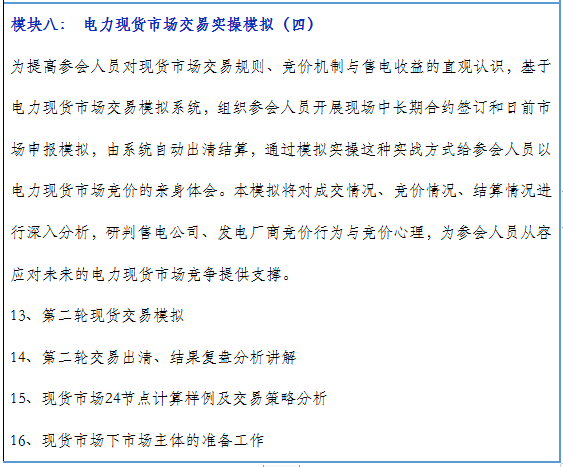 模块八： 电力现货市场交易实操模拟（四）

为提高参会人员对现货市场交易规则、竞价机制与售电收益的直观认识，基于电力现货市场交易模拟系统，组织参会人员开展现场中长期合约签订和日前市场申报模拟，由系统自动出清结算，通过模拟实操这种实战方式给参会人员以电力现货市场竞价的亲身体会。本模拟将对成交情况、竞价情况、结算情况进行深入分析，研判售电公司、发电厂商竞价行为与竞价心理，为参会人员从容应对未来的电力现货市场竞争提供支撑。

13、第二轮现货交易模拟

14、第二轮交易出清、结果复盘分析讲解

15、现货市场24节点计算样例及交易策略分析

16、现货市场下市场主体的准备工作